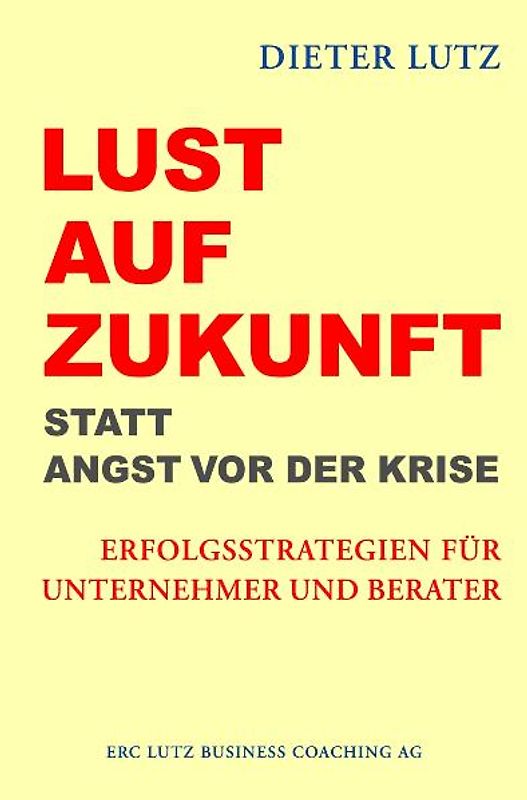 DIETER LUTZ

LUST
AUF
ZUKUNFT

STATT
ANGST VOR DER KRISE

ERFOLGSSTRATEGIEN FÜR
UNTERNEHMER UND BERATER

ERC LUTZ BUSINESS COACHING AG